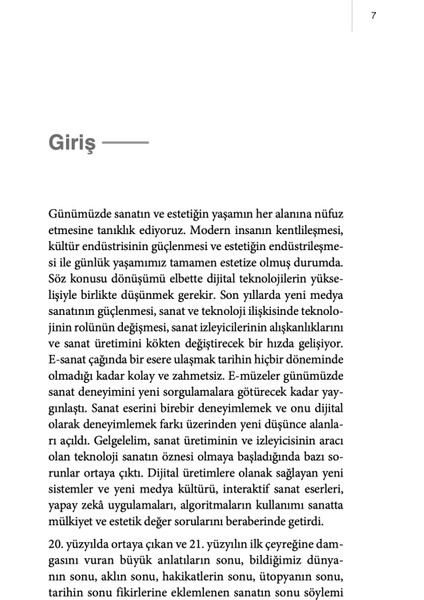 7

Giriş

Günümüzde sanatın ve estetiğin yaşamın her alanına nüfuz etmesine tanıklık ediyoruz. Modern insanın kentlileşmesi, kültür endüstrisinin güçlenmesi ve estetiğin endüstrileşmesi ile günlük yaşamımız tamamen estetize olmuş durumda. Söz konusu dönüşümü elbette dijital teknolojilerin yükselişiyle birlikte düşünmek gerekir. Son yıllarda yeni medya sanatının güçlenmesi, sanat ve teknoloji ilişkisinde teknolojinin rolünün değişmesi, sanat izleyicilerinin alışkanlıklarını ve sanat üretimini kökten değiştirecek bir hızda gelişiyor. E-sanat çağında bir esere ulaşmak tarihin hiçbir döneminde olmadığı kadar kolay ve zahmetsiz. E-müzeler günümüzde sanat deneyimini yeni sorgulamalara götürecek kadar yaygınlaştı. Sanat eserini birebir deneyimlemek ve onu dijital olarak deneyimlemek farkı üzerinden yeni düşünce alanları açıldı. Gelgelelim, sanat üretiminin ve izleyicisinin aracı olan teknoloji sanatın öznesi olmaya başladığında bazı sorunlar ortaya çıktı. Dijital üretimlere olanak sağlayan yeni sistemler ve yeni medya kültürü, interaktif sanat eserleri, yapay zekâ uygulamaları, algoritmaların kullanımı sanatta mülkiyet ve estetik değer sorularını beraberinde getirdi.

20. yüzyılda ortaya çıkan ve 21. yüzyılın ilk çeyreğine damgasını vuran büyük anlatıların sonu, bildiğimiz dünyanın sonu, aklın sonu, hakikatlerin sonu, ütopyanın sonu, tarihin sonu fikirlerine eklemlenen sanatın sonu söylemi